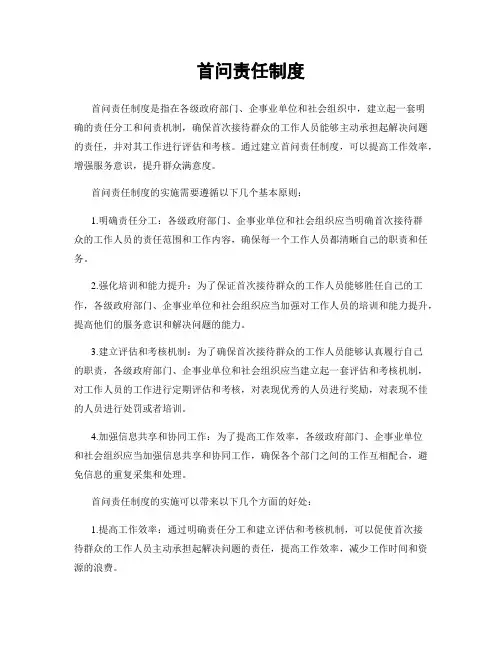 首问责任制度

首问责任制度是指在各级政府部门、企事业单位和社会组织中，建立起一套明确的责任分工和问责机制，确保首次接待群众的工作人员能够主动承担起解决问题的责任，并对其工作进行评估和考核。通过建立首问责任制度，可以提高工作效率，增强服务意识，提升群众满意度。

首问责任制度的实施需要遵循以下几个基本原则：

1.明确责任分工：各级政府部门、企事业单位和社会组织应当明确首次接待群众的工作人员的责任范围和工作内容，确保每一个工作人员都清晰自己的职责和任务。

2.强化培训和能力提升：为了保证首次接待群众的工作人员能够胜任自己的工作，各级政府部门、企事业单位和社会组织应当加强对工作人员的培训和能力提升，提高他们的服务意识和解决问题的能力。

3.建立评估和考核机制：为了确保首次接待群众的工作人员能够认真履行自己的职责，各级政府部门、企事业单位和社会组织应当建立起一套评估和考核机制，对工作人员的工作进行定期评估和考核，对表现优秀的人员进行奖励，对表现不佳的人员进行处罚或者培训。

4.加强信息共享和协同工作：为了提高工作效率，各级政府部门、企事业单位和社会组织应当加强信息共享和协同工作，确保各个部门之间的工作互相配合，避免信息的重复采集和处理。

首问责任制度的实施可以带来以下几个方面的好处：

1.提高工作效率：通过明确责任分工和建立评估和考核机制，可以促使首次接待群众的工作人员主动承担起解决问题的责任，提高工作效率，减少工作时间和资源的浪费。